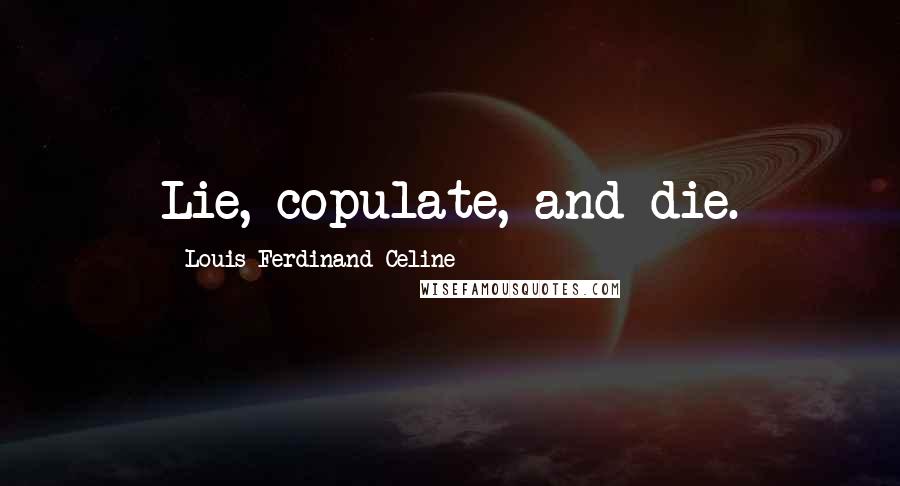 Lie, copulate, and die.

Louis-Ferdinand Celine

WISEFAMOUSQUOTES.COM